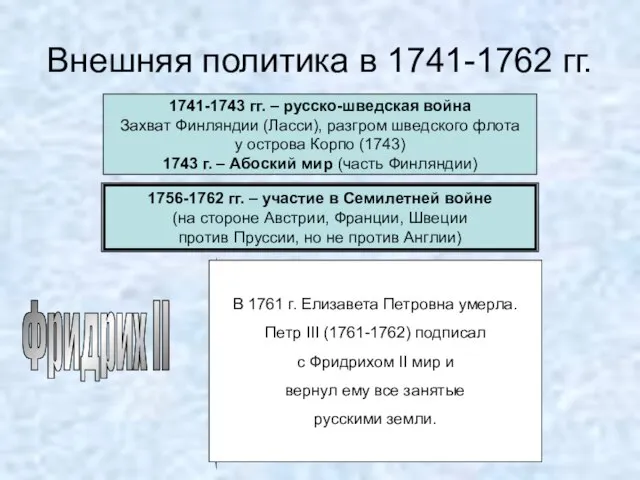 Внешняя политика в 1741-1762 гг.

1741-1743 гг. – русско-шведская война
Захват Финляндии (Ласси), разгром шведского флота у острова Корпо (1743)
1743 г. – Абоский мир (часть Финляндии)

1756-1762 гг. – участие в Семилетней войне
(на стороне Австрии, Франции, Швеции против Пруссии, но не против Англии)

Фридрих II

В 1761 г. Елизавета Петровна умерла.
Петр III (1761-1762) подписал с Фридрихом II мир и вернул ему все занятые русскими земли.